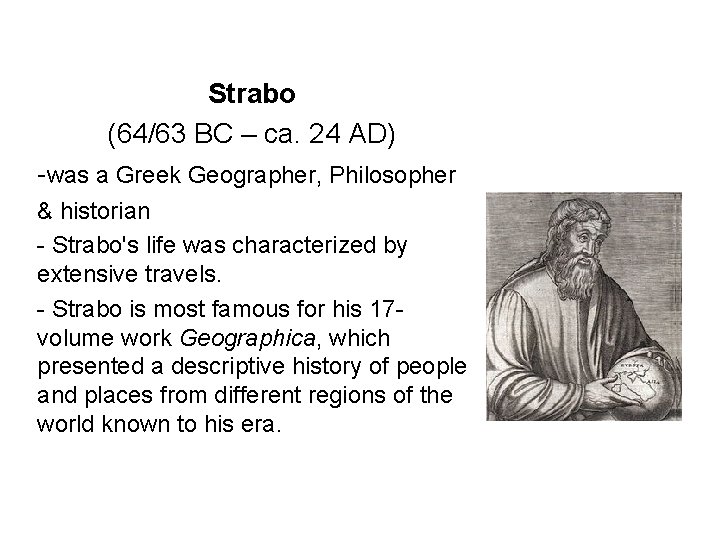 Strabo

(64/63 BC – ca. 24 AD)

-was a Greek Geographer, Philosopher & historian

- Strabo's life was characterized by extensive travels.

- Strabo is most famous for his 17-volume work Geographica, which presented a descriptive history of people and places from different regions of the world known to his era.